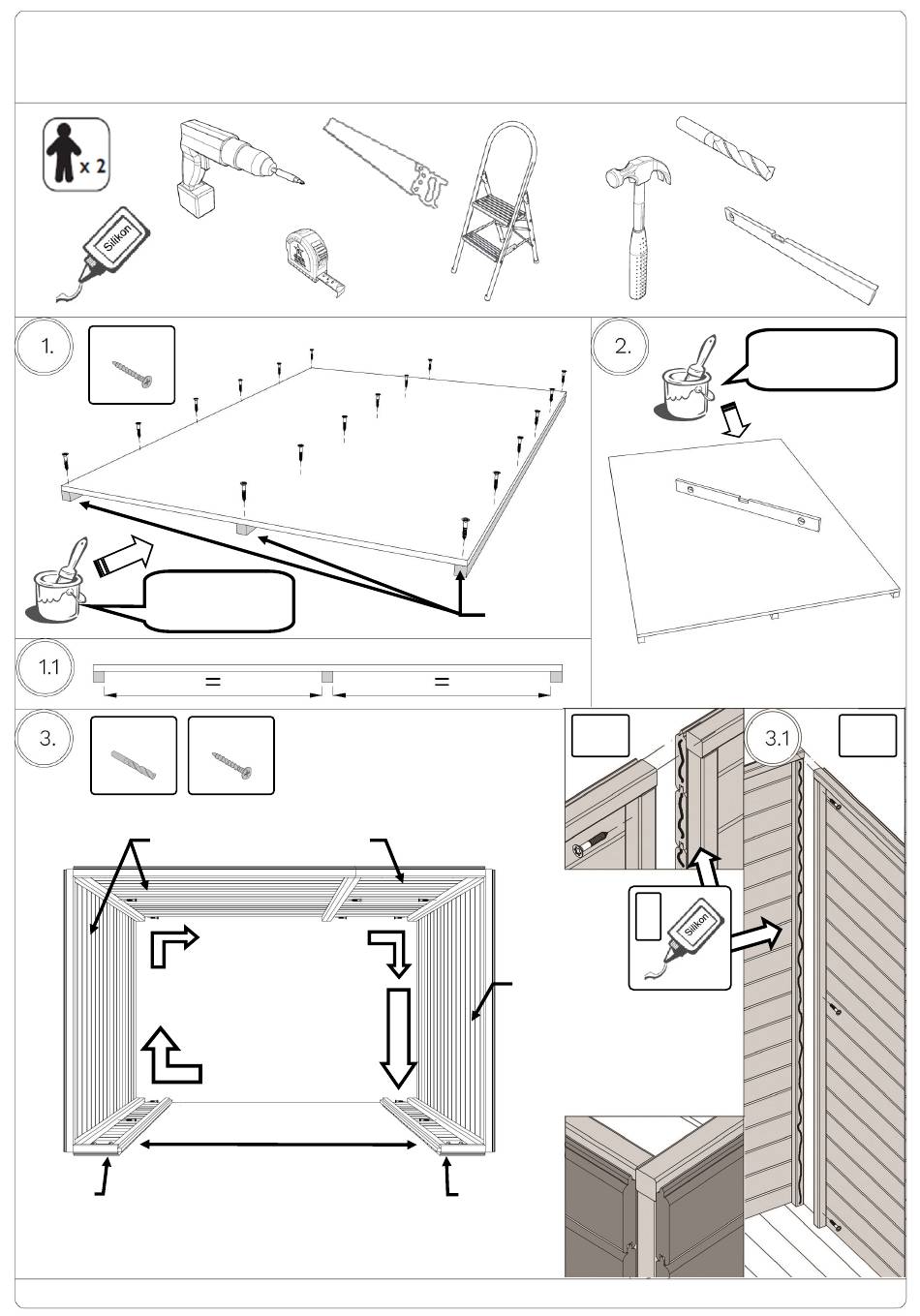 x 2

Silikon

1.

2.

1.1

=

=

3.

3.1

Silikon